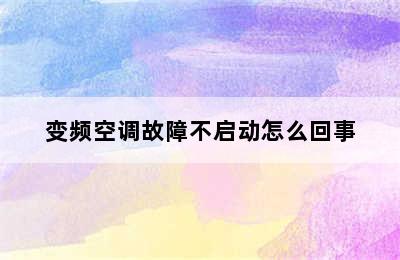 变频空调故障不启动怎么回事